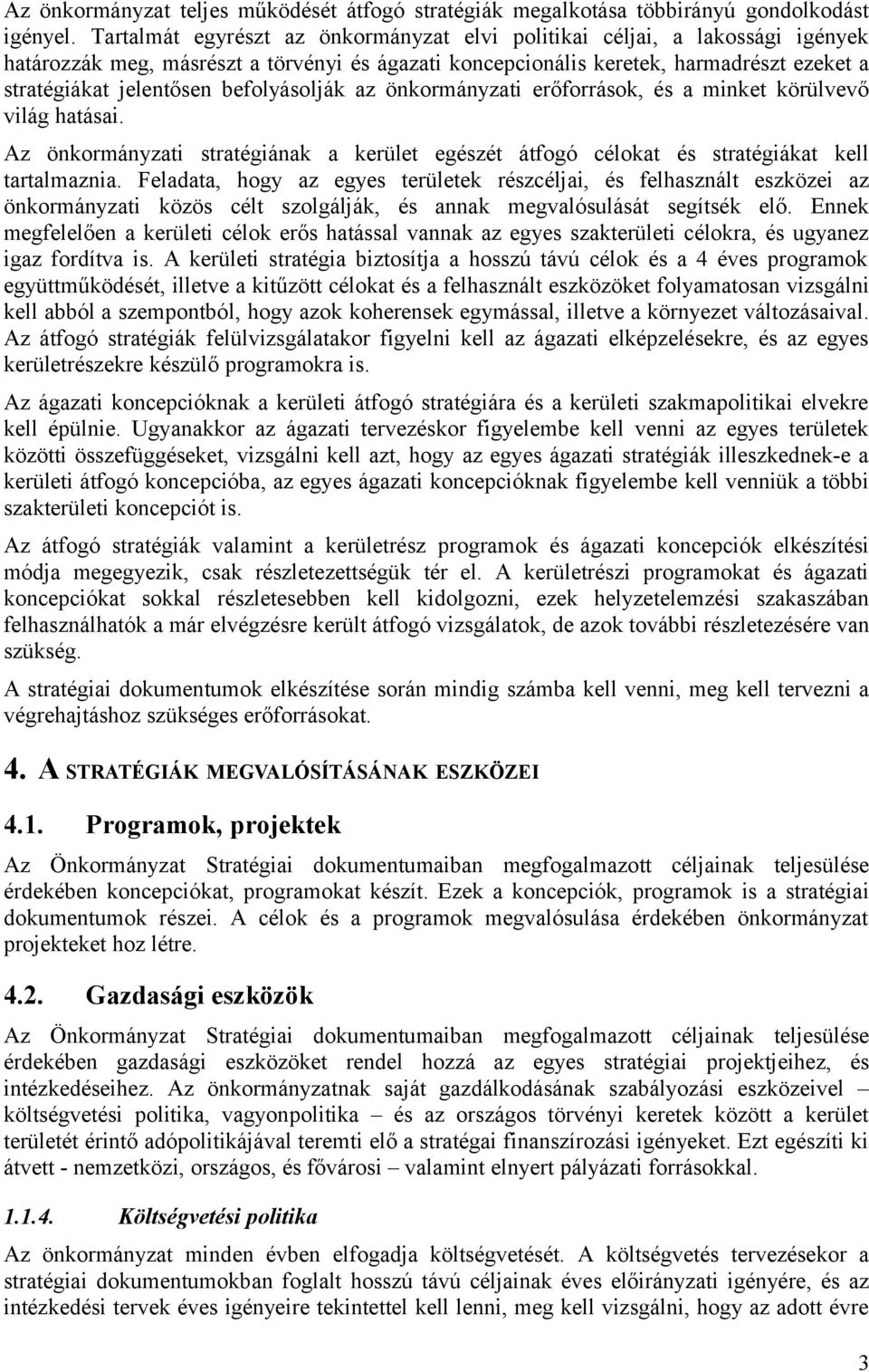 Az önkormányzat teljes működését átfogó stratégiák megalkotása többirányú gondolkodást igényel. Tartalmát egyrészt az önkormányzat elvi politikai céljai, a lakossági igények határozzák meg, másrészt a törvényi és ágazati koncepcionális keretek, harmadrészt ezeket a stratégiákat jelentősen befolyásolják az önkormányzati erőforrások, és a minket körülvevő világ hatásai.

Az önkormányzati stratégiának a kerület egészét átfogó célokat és stratégiákat kell tartalmaznia. Feladata, hogy az egyes területek részcéljai, és felhasznált eszközei az önkormányzati közös célt szolgálják, és annak megvalósulását segítsék elő. Ennek megfelelően a kerületi célok erős hatással vannak az egyes szakterületi célokra, és ugyanez igaz fordítva is. A kerületi stratégia biztosítja a hosszú távú célok és a 4 éves programok együttműködését, illetve a kitűzött célokat és a felhasznált eszközöket folyamatosan vizsgálni kell abból a szempontból, hogy azok koherensek egymással, illetve a környezet változásaival. Az átfogó stratégiák felülvizsgálatakor figyelni kell az ágazati elképzelésekre, és az egyes kerületrészekre készülő programokra is.

Az ágazati koncepcióknak a kerületi átfogó stratégiára és a kerületi szakmapolitikai elvekre kell épülnie. Ugyanakkor az ágazati tervezéskor figyelembe kell venni az egyes területek közötti összefüggéseket, vizsgálni kell azt, hogy az egyes ágazati stratégiák illeszkednek-e a kerületi átfogó koncepcióba, az egyes ágazati koncepcióknak figyelembe kell venniük a többi szakterületi koncepciót is.

Az átfogó stratégiák valamint a kerületrész programok és ágazati koncepciók elkészítési módja megegyezik, csak részletezettségük tér el. A kerületrészi programokat és ágazati koncepciókat sokkal részletesebben kell kidolgozni, ezek helyzetelemzési szakaszában felhasználhatók a már elvégzésre került átfogó vizsgálatok, de azok további részletezésére van szükség.

A stratégiai dokumentumok elkészítése során mindig számba kell venni, meg kell tervezni a végrehajtáshoz szükséges erőforrásokat.

4. A STRATÉGIÁK MEGVALÓSÍTÁSÁNAK ESZKÖZEI

4.1. Programok, projektek

Az Önkormányzat Stratégiai dokumentumaiban megfogalmazott céljainak teljesülése érdekében koncepciókat, programokat készít. Ezek a koncepciók, programok is a stratégiai dokumentumok részei. A célok és a programok megvalósulása érdekében önkormányzat projekteket hoz létre.

4.2. Gazdasági eszközök

Az Önkormányzat Stratégiai dokumentumaiban megfogalmazott céljainak teljesülése érdekében gazdasági eszközöket rendel hozzá az egyes stratégiai projektjeihez, és intézkedéseihez. Az önkormányzatnak saját gazdálkodásának szabályozási eszközeivel – költségvetési politika, vagyonpolitika – és az országos törvényi keretek között a kerület területét érintő adópolitikájával teremti elő a stratégiai finanszírozási igényeket. Ezt egészíti ki átvett - nemzetközi, országos, és fővárosi – valamint elnyert pályázati forrásokkal.

1.1.4. Költségvetési politika

Az önkormányzat minden évben elfogadja költségvetését. A költségvetés tervezésekor a stratégiai dokumentumokban foglalt hosszú távú céljainak éves előirányzati igényére, és az intézkedési tervek éves igényeire tekintettel kell lenni, meg kell vizsgálni, hogy az adott évre

3